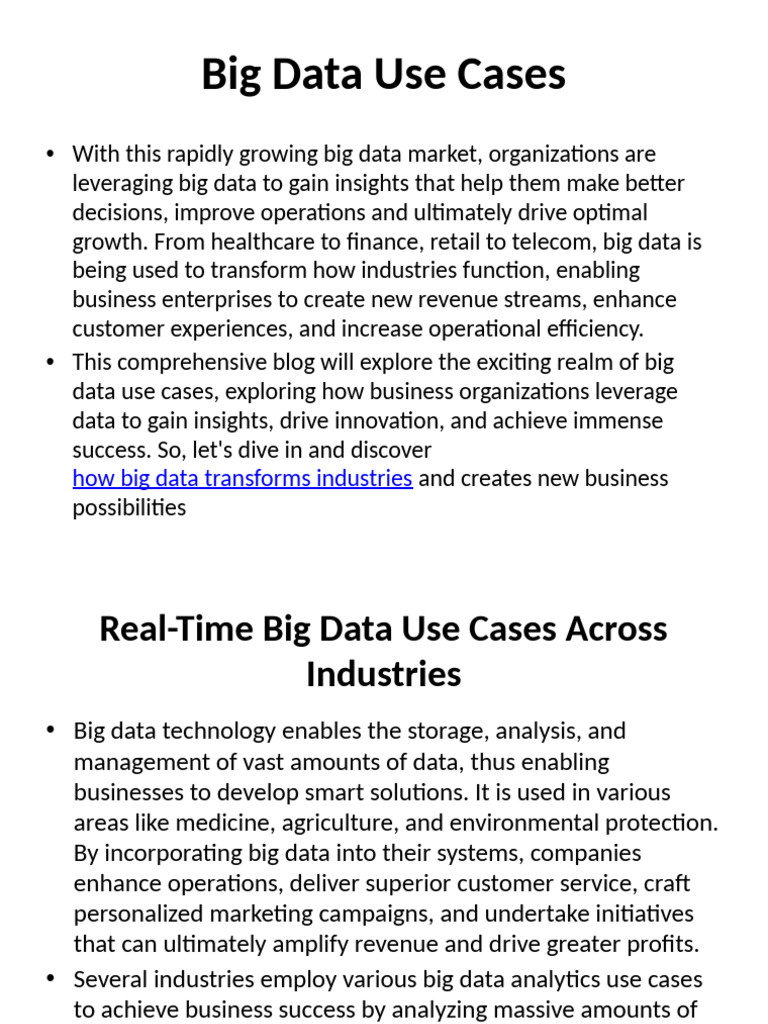 Big Data Use Cases

• With this rapidly growing big data market, organizations are leveraging big data to gain insights that help them make better decisions, improve operations and ultimately drive optimal growth. From healthcare to finance, retail to telecom, big data is being used to transform how industries function, enabling business enterprises to create new revenue streams, enhance customer experiences, and increase operational efficiency.
• This comprehensive blog will explore the exciting realm of big data use cases, exploring how business organizations leverage data to gain insights, drive innovation, and achieve immense success. So, let's dive in and discover how big data transforms industries and creates new business possibilities

Real-Time Big Data Use Cases Across Industries

• Big data technology enables the storage, analysis, and management of vast amounts of data, thus enabling businesses to develop smart solutions. It is used in various areas like medicine, agriculture, and environmental protection. By incorporating big data into their systems, companies enhance operations, deliver superior customer service, craft personalized marketing campaigns, and undertake initiatives that can ultimately amplify revenue and drive greater profits.
• Several industries employ various big data analytics use cases to achieve business success by analyzing massive amounts of